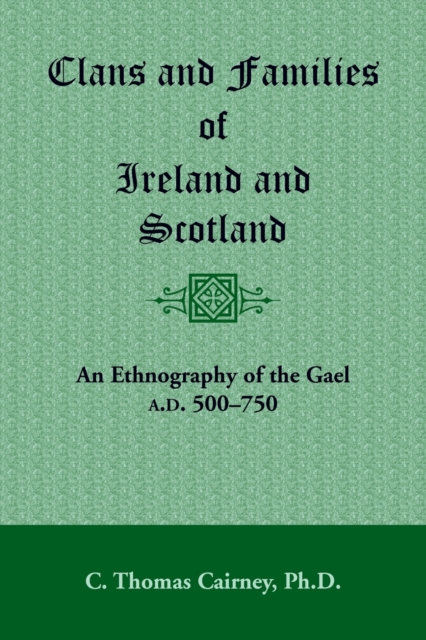 Clans and Families of Ireland and Scotland

An Ethnography of the Gael
A.D. 500–750

C. Thomas Cairney, Ph.D.